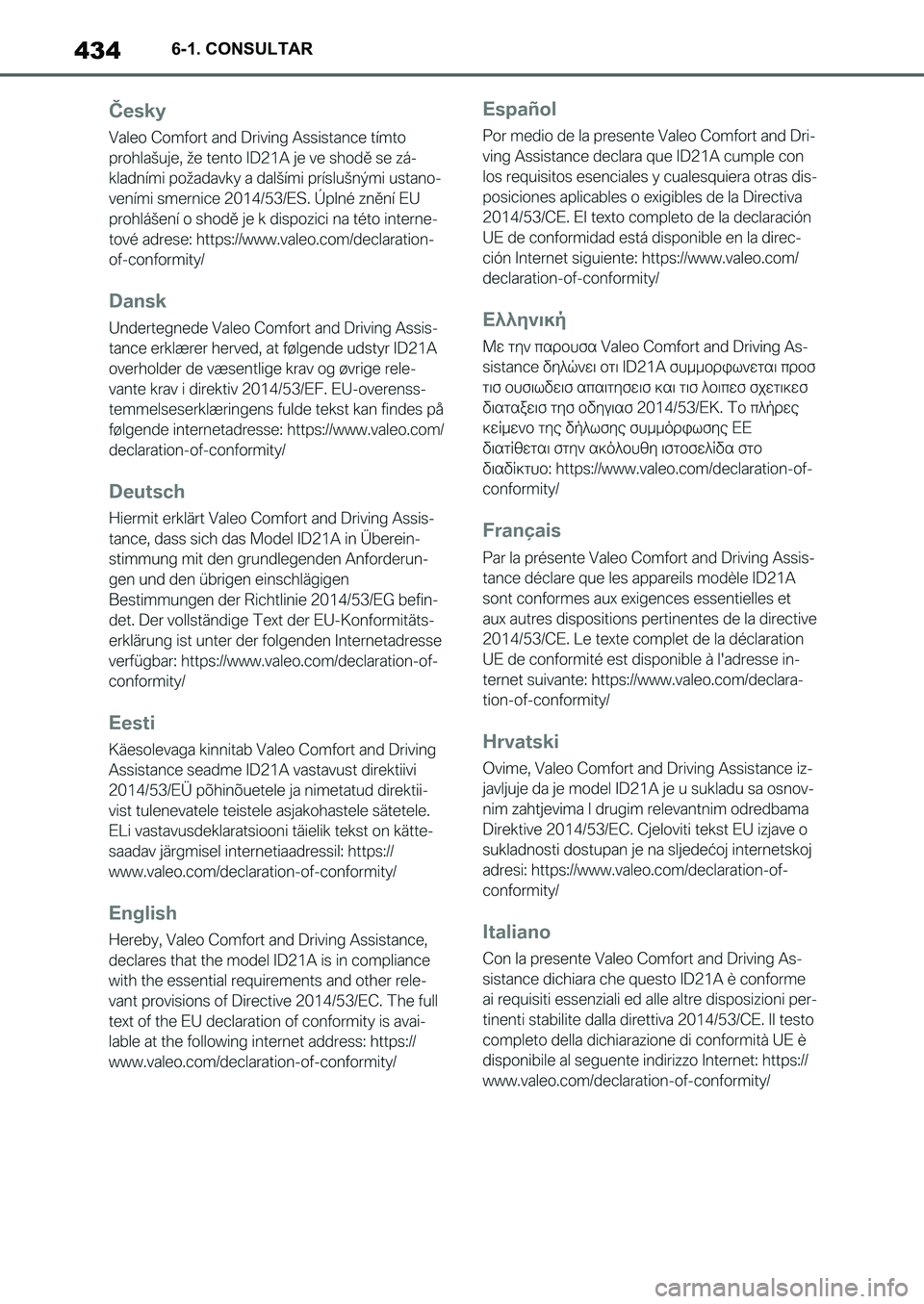 434 6-1. CONSULTAR

Česky

Valeo Comfort and Driving Assistance tímto prohlašuje, že tento ID21A je ve shodě se základními požadavky a dalšími príslušnými ustanoveními smernice 2014/53/ES. Úplné znění EU prohlášení o shodě je k dispozici na této internetové adrese: https://www.valeo.com/declaration-of-conformity/

Dansk

Undertegnede Valeo Comfort and Driving Assistance erklærer herved, at følgende udstyr ID21A overholder de væsentlige krav og øvrige relevante krav i direktiv 2014/53/EF. EU-overensstemmelseserklæringens fulde tekst kan findes på følgende internetadresse: https://www.valeo.com/declaration-of-conformity/

Deutsch

Hiermit erklärt Valeo Comfort and Driving Assistance, dass sich das Model ID21A in Übereinstimmung mit den grundlegenden Anforderungen und den übrigen einschlägigen Bestimmungen der Richtlinie 2014/53/EG befindet. Der vollständige Text der EU-Konformitätserklärung ist unter der folgenden Internetadresse verfügbar: https://www.valeo.com/declaration-of-conformity/

Eesti

Käesolevaga kinnitab Valeo Comfort and Driving Assistance seadme ID21A vastavust direktiivi 2014/53/EÜ põhinõuetele ja nimetatud direktiivist tulenevatele teistele asjakohastele sätetele. ELi vastavusdeklaratsiooni täielik tekst on kättesaadav järgmisel internetiaadressil: https://www.valeo.com/declaration-of-conformity/

English

Hereby, Valeo Comfort and Driving Assistance, declares that the model ID21A is in compliance with the essential requirements and other relevant provisions of Directive 2014/53/EC. The full text of the EU declaration of conformity is available at the following internet address: https://www.valeo.com/declaration-of-conformity/

Español

Por medio de la presente Valeo Comfort and Driving Assistance declara que ID21A cumple con los requisitos esenciales y cualesquiera otras disposiciones aplicables o exigibles de la Directiva 2014/53/CE. El texto completo de la declaración UE de conformidad está disponible en la dirección Internet siguiente: https://www.valeo.com/declaration-of-conformity/

Ελληνική

Με την παρουσα Valeo Comfort and Driving Assistance δηλώνει οτι ID21A συμμορφωνεται προσ τισ ουσιωδεισ απαιτησεισ και τισ λοιπεσ σχετικεσ διαταξεισ τησ οδηγιασ 2014/53/ΕΚ. Το πλήρες κείμενο της δήλωσης συμμόρφωσης ΕΕ διατίθεται στην ακόλουθη ιστοσελίδα στο διαδίκτυο: https://www.valeo.com/declaration-of-conformity/

Français

Par la présente Valeo Comfort and Driving Assistance déclare que les appareils modèle ID21A sont conformes aux exigences essentielles et aux autres dispositions pertinentes de la directive 2014/53/CE. Le texte complet de la déclaration UE de conformité est disponible à l'adresse internet suivante: https://www.valeo.com/declaration-of-conformity/

Hrvatski

Ovime, Valeo Comfort and Driving Assistance izjavljuje da je model ID21A je u sukladu sa osnovnim zahtjevima I drugim relevantnim odredbama Direktive 2014/53/EC. Cjeloviti tekst EU izjave o sukladnosti dostupan je na sljedećoj internetskoj adresi: https://www.valeo.com/declaration-of-conformity/

Italiano

Con la presente Valeo Comfort and Driving Assistance dichiara che questo ID21A è conforme ai requisiti essenziali ed alle altre disposizioni pertinenti stabilite dalla direttiva 2014/53/CE. Il testo completo della dichiarazione di conformità UE è disponibile al seguente indirizzo Internet: https://www.valeo.com/declaration-of-conformity/

carmanualsonline.info